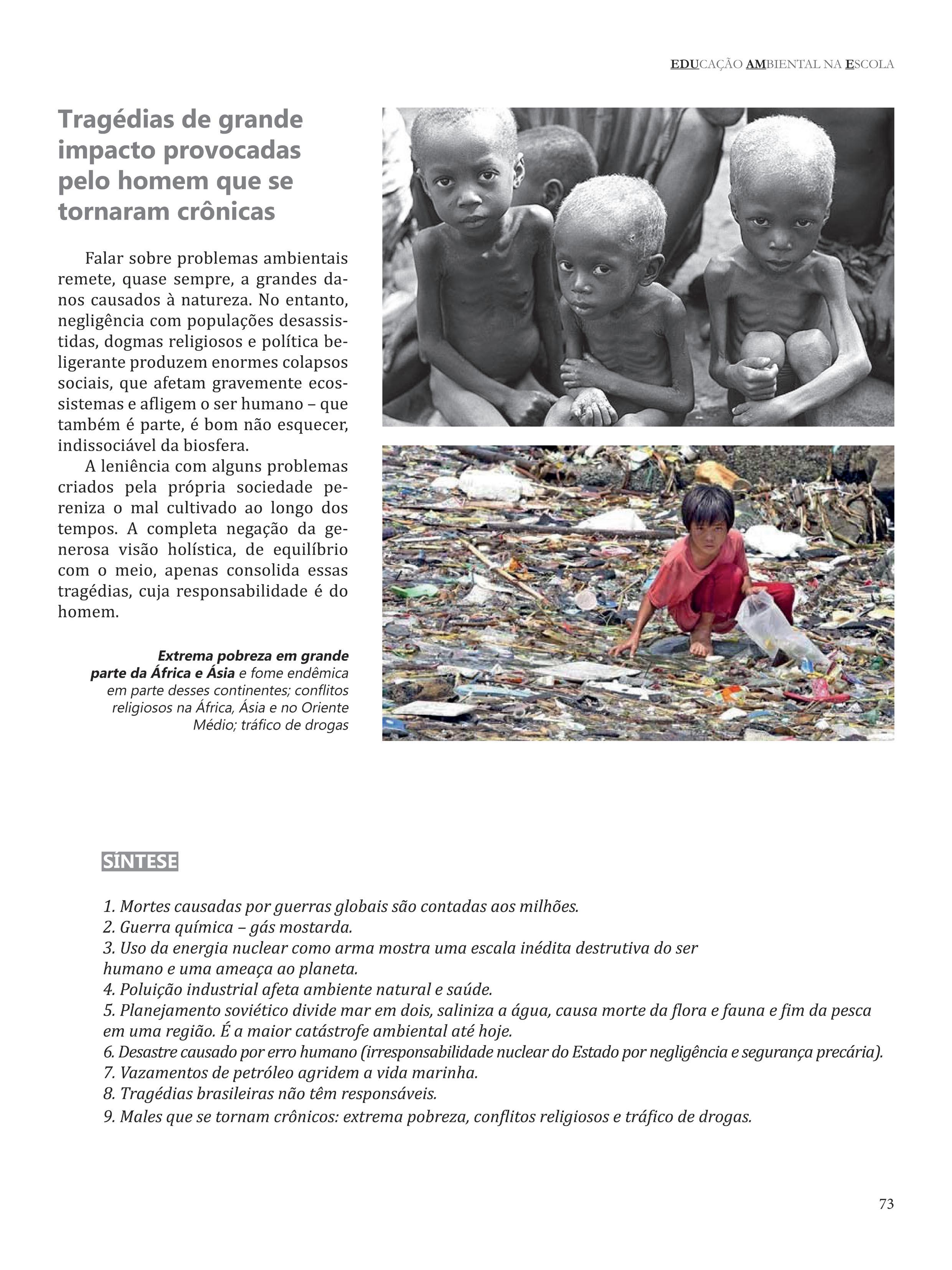 EDUCAÇÃO AMBIENTAL NA ESCOLA

Tragédias de grande impacto provocadas pelo homem que se tornaram crônicas

Falar sobre problemas ambientais remete, quase sempre, a grandes danos causados à natureza. No entanto, negligência com populações desassistidas, dogmas religiosos e política beligerante produzem enormes colapsos sociais, que afetam gravemente ecossistemas e afligem o ser humano – que também é parte, é bom não esquecer, indissociável da biosfera.

A leniência com alguns problemas criados pela própria sociedade pereniza o mal cultivado ao longo dos tempos. A completa negação da generosa visão holística, de equilíbrio com o meio, apenas consolida essas tragédias, cuja responsabilidade é do homem.

Extrema pobreza em grande parte da África e Ásia e fome endêmica em parte desses continentes; conflitos religiosos na África, Ásia e no Oriente Médio; tráfico de drogas

SÍNTESE

1. Mortes causadas por guerras globais são contadas aos milhões.
2. Guerra química – gás mostarda.
3. Uso da energia nuclear como arma mostra uma escala inédita destrutiva do ser humano e uma ameaça ao planeta.
4. Poluição industrial afeta ambiente natural e saúde.
5. Planejamento soviético divide mar em dois, saliniza a água, causa morte da flora e fauna e fim da pesca em uma região. É a maior catástrofe ambiental até hoje.
6. Desastre causado por erro humano (irresponsabilidade nuclear do Estado por negligência e segurança precária).
7. Vazamentos de petróleo agridem a vida marinha.
8. Tragédias brasileiras não têm responsáveis.
9. Males que se tornam crônicos: extrema pobreza, conflitos religiosos e tráfico de drogas.

73